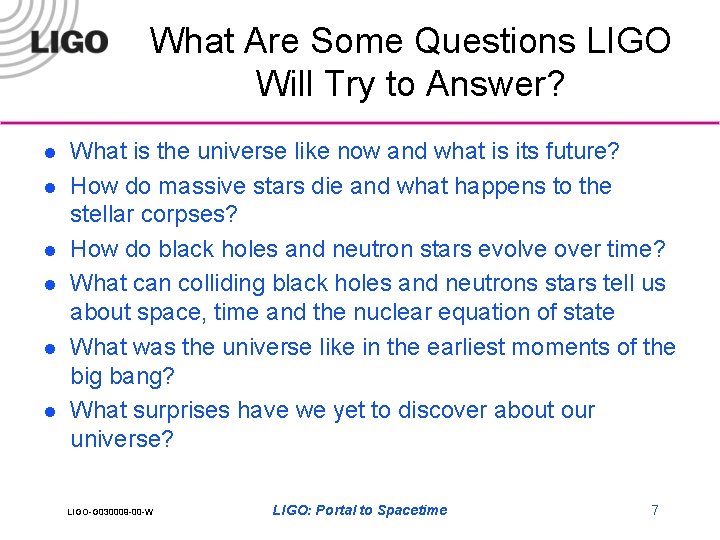 LIGO

What Are Some Questions LIGO Will Try to Answer?

- What is the universe like now and what is its future?
- How do massive stars die and what happens to the stellar corpses?
- How do black holes and neutron stars evolve over time?
- What can colliding black holes and neutrons stars tell us about space, time and the nuclear equation of state
- What was the universe like in the earliest moments of the big bang?
- What surprises have we yet to discover about our universe?

LIGO-G030009-00-W

LIGO: Portal to Spacetime

7